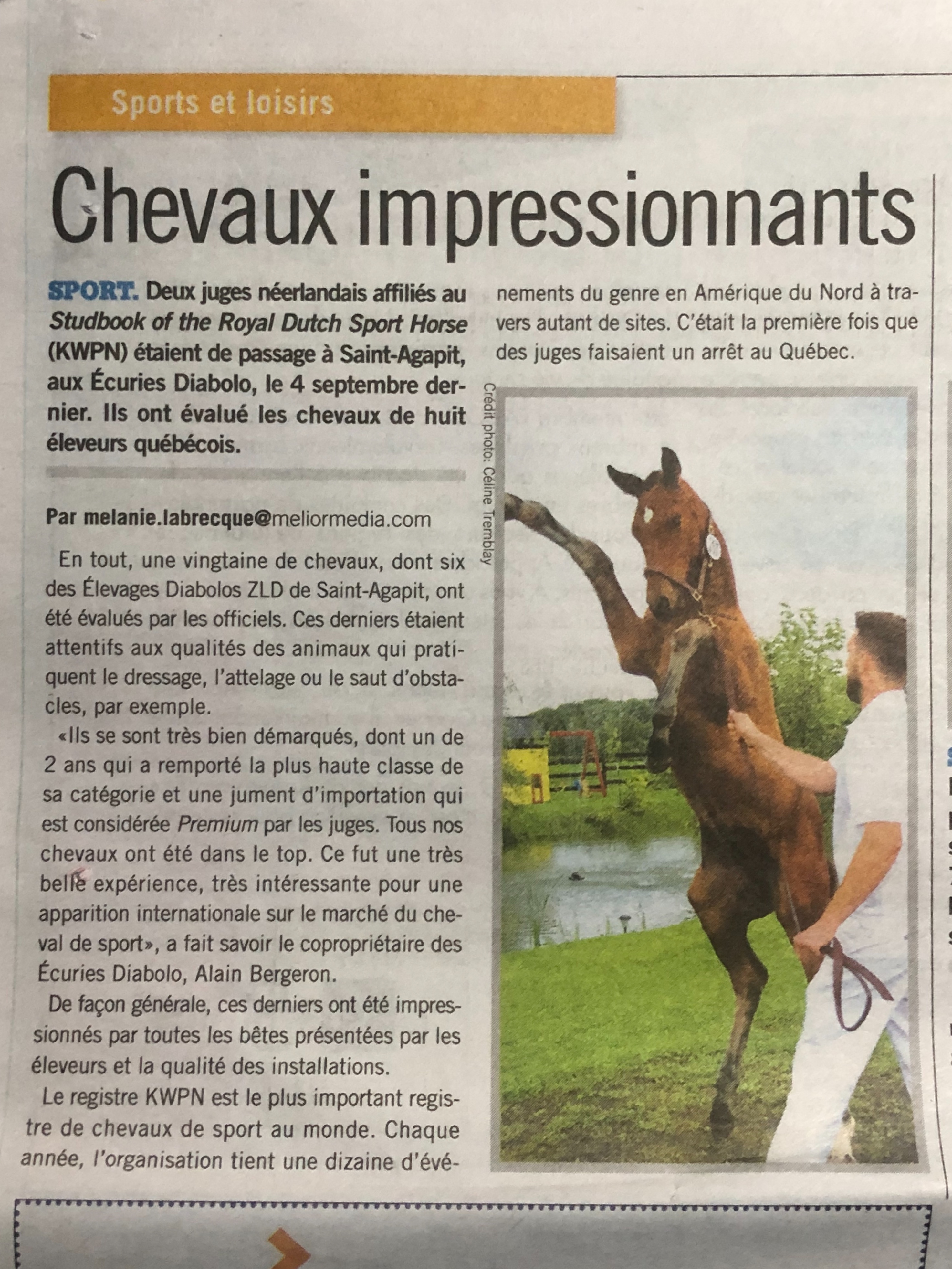 Sports et loisirs

Chevaux impressionnants

SPORT. Deux juges néerlandais affiliés au Studbook of the Royal Dutch Sport Horse (KWPN) étaient de passage à Saint-Agapit, aux Écuries Diabolo, le 4 septembre dernier. Ils ont évalué les chevaux de huit éleveurs québécois.

Par melanie.labrecque@meliormedia.com

En tout, une vingtaine de chevaux, dont six des Élevages Diabolos ZLD de Saint-Agapit, ont été évalués par les officiels. Ces derniers étaient attentifs aux qualités des animaux qui pratiquent le dressage, l'attelage ou le saut d'obstacles, par exemple.

«Ils se sont très bien démarqués, dont un de 2 ans qui a remporté la plus haute classe de sa catégorie et une jument d'importation qui est considérée Premium par les juges. Tous nos chevaux ont été dans le top. Ce fut une très belle expérience, très intéressante pour une apparition internationale sur le marché du cheval de sport», a fait savoir le copropriétaire des Écuries Diabolo, Alain Bergeron.

De façon générale, ces derniers ont été impressionnés par toutes les bêtes présentées par les éleveurs et la qualité des installations.

Le registre KWPN est le plus important registre de chevaux de sport au monde. Chaque année, l'organisation tient une dizaine d'événements du genre en Amérique du Nord à travers autant de sites. C'était la première fois que des juges faisaient un arrêt au Québec.

Crédit photo: Céline Tremblay